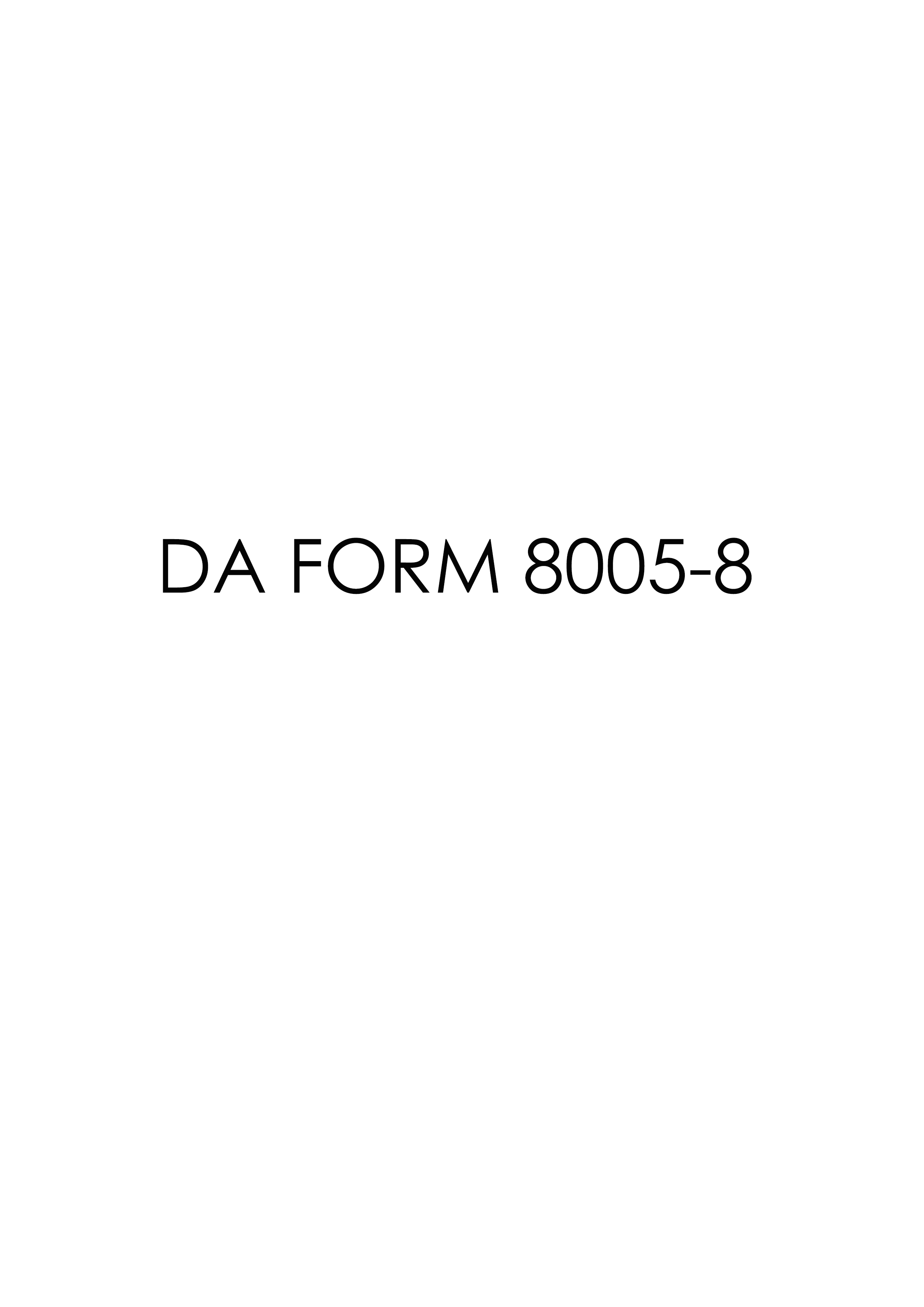 DA FORM 8005-8